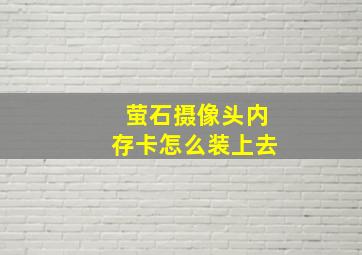 萤石摄像头内存卡怎么装上去